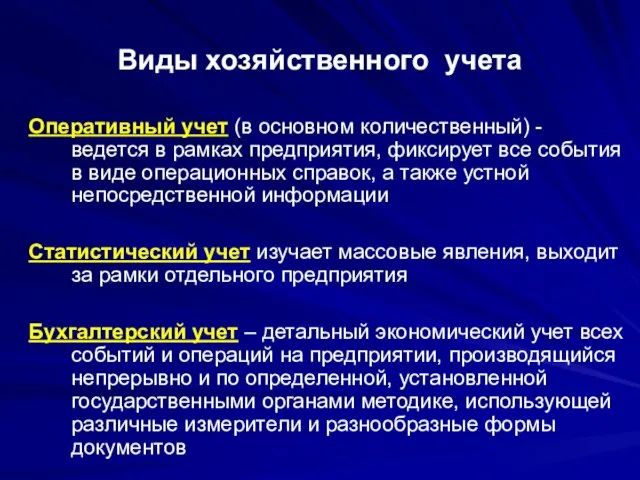 Виды хозяйственного учета

Оперативный учет (в основном количественный) - ведется в рамках предприятия, фиксирует все события в виде операционных справок, а также устной непосредственной информации

Статистический учет изучает массовые явления, выходит за рамки отдельного предприятия

Бухгалтерский учет – детальный экономический учет всех событий и операций на предприятии, производящийся непрерывно и по определенной, установленной государственными органами методике, использующей различные измерители и разнообразные формы документов